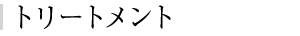 トリートメント